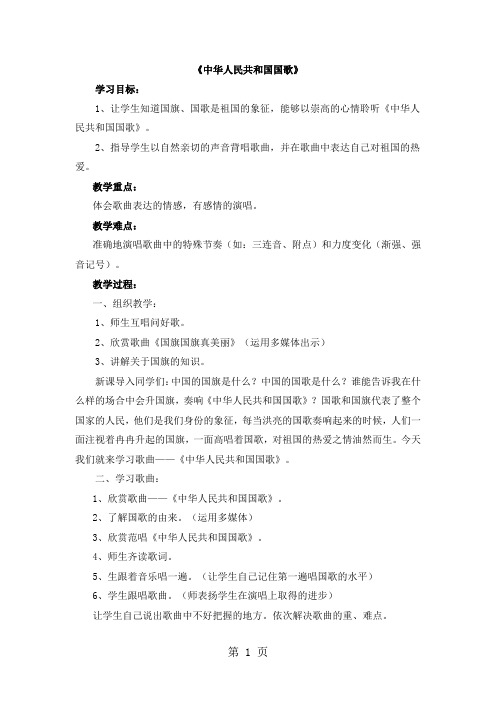 《中华人民共和国国歌》

学习目标：

1、让学生知道国旗、国歌是祖国的象征，能够以崇高的心情聆听《中华人民共和国国歌》。

2、指导学生以自然亲切的声音背唱歌曲，并在歌曲中表达自己对祖国的热爱。

教学重点：

体会歌曲表达的情感，有感情的演唱。

教学难点：

准确地演唱歌曲中的特殊节奏（如：三连音、附点）和力度变化（渐强、强音记号）。

教学过程：

一、组织教学：

1、师生互唱问好歌。

2、欣赏歌曲《国旗国旗真美丽》（运用多媒体出示）

3、讲解关于国旗的知识。

新课导入同学们：中国的国旗是什么？中国的国歌是什么？谁能告诉我在什么样的场合中会升国旗，奏响《中华人民共和国国歌》？国歌和国旗代表了整个国家的人民，他们是我们身份的象征，每当洪亮的国歌奏响起来的时候，人们一面注视着冉冉升起的国旗，一面高唱着国歌，对祖国的热爱之情油然而生。今天我们就来学习歌曲——《中华人民共和国国歌》。

二、学习歌曲：

1、欣赏歌曲——《中华人民共和国国歌》。

2、了解国歌的由来。（运用多媒体）

3、欣赏范唱《中华人民共和国国歌》。

4、师生齐读歌词。

5、生跟着音乐唱一遍。（让学生自己记住第一遍唱国歌的水平）

6、学生跟唱歌曲。（师表扬学生在演唱上取得的进步）

让学生自己说出歌曲中不好把握的地方。依次解决歌曲的重、难点。

第 1 页